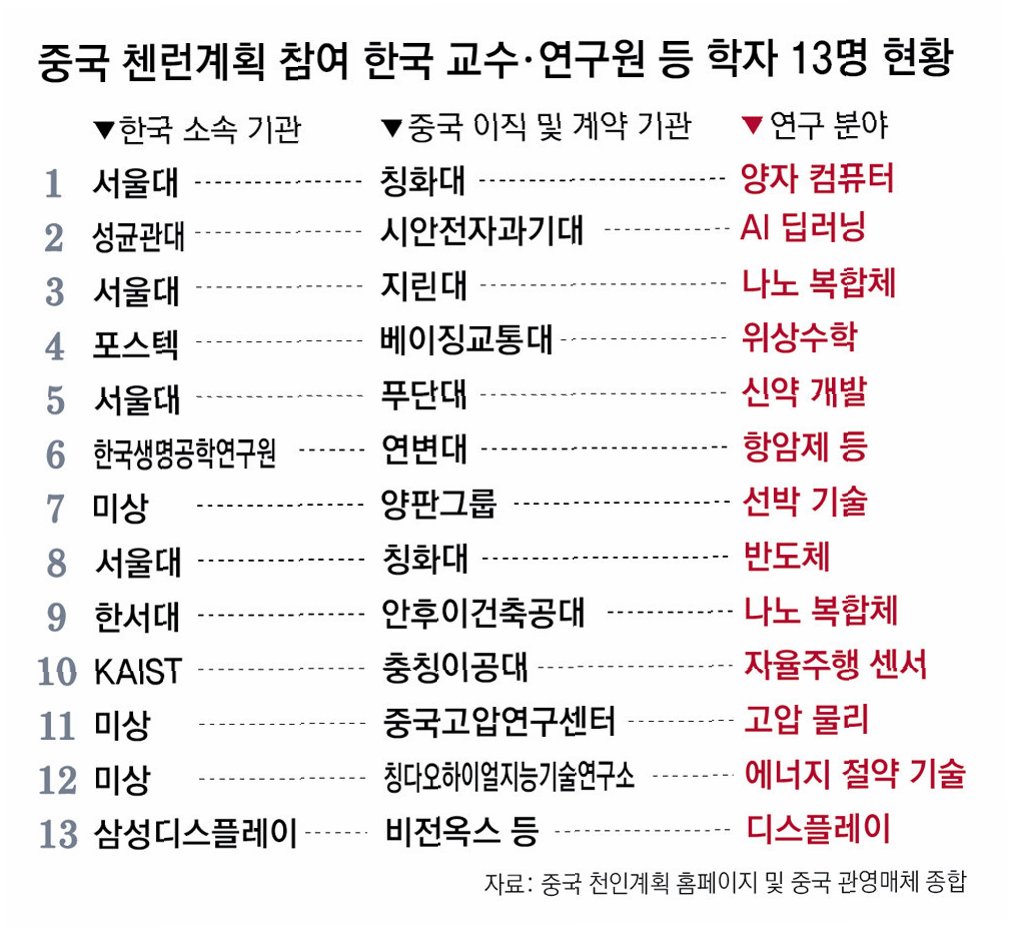 중국 첸런계획 참여 한국 교수·연구원 등 학자 13명 현황

| | ▼한국 소속 기관 | ▼중국 이직 및 계약 기관 | ▼연구 분야 |
|---|---|---|---|
| 1 | 서울대 | 칭화대 | 양자 컴퓨터 |
| 2 | 성균관대 | 시안전자과기대 | AI 딥러닝 |
| 3 | 서울대 | 지린대 | 나노 복합체 |
| 4 | 포스텍 | 베이징교통대 | 위상수학 |
| 5 | 서울대 | 푸단대 | 신약 개발 |
| 6 | 한국생명공학연구원 | 연변대 | 항암제 등 |
| 7 | 미상 | 양판그룹 | 선박 기술 |
| 8 | 서울대 | 칭화대 | 반도체 |
| 9 | 한서대 | 안후이건축공대 | 나노 복합체 |
| 10 | KAIST | 충칭이공대 | 자율주행 센서 |
| 11 | 미상 | 중국고압연구센터 | 고압 물리 |
| 12 | 미상 | 칭다오하이얼지능기술연구소 | 에너지 절약 기술 |
| 13 | 삼성디스플레이 | 비전옥스 등 | 디스플레이 |

자료: 중국 천인계획 홈페이지 및 중국 관영매체 종합